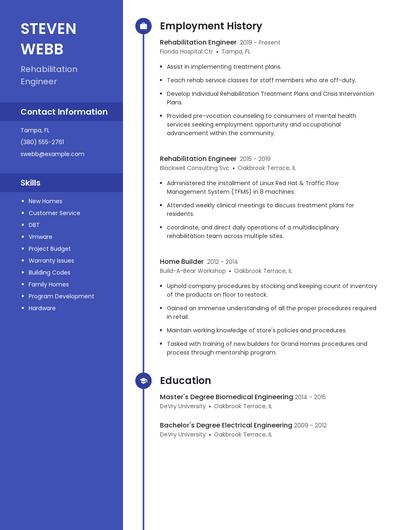 STEVEN WEBB

Rehabilitation Engineer

Contact Information

Tampa, FL

(380) 555-2761

swebb@example.com

Skills

- New Homes
- Customer Service
- DBT
- Vmware
- Project Budget
- Warranty Issues
- Building Codes
- Family Homes
- Program Development
- Hardware

Employment History

Rehabilitation Engineer 2019 - Present
Florida Hospital Ctr • Tampa, FL

- Assist in implementing treatment plans.
- Teach rehab service classes for staff members who are off-duty.
- Develop Individual Rehabilitation Treatment Plans and Crisis Intervention Plans.
- Provided pre-vocation counseling to consumers of mental health services seeking employment opportunity and occupational advancement within the community.

Rehabilitation Engineer 2015 - 2019
Blackwell Consulting Svc • Oakbrook Terrace, IL

- Administered the installment of Linux Red Hat & Traffic Flow Management System (TFMS) in 8 machines.
- Attended weekly clinical meetings to discuss treatment plans for residents.
- coordinate, and direct daily operations of a multidisciplinary rehabilitation team across multiple sites.

Home Builder 2012 - 2014
Build-A-Bear Workshop • Oakbrook Terrace, IL

- Uphold company procedures by stocking and keeping count of inventory of the products on floor to restock.
- Gained an immense understanding of all the proper procedures required in retail.
- Maintain working knowledge of store's policies and procedures.
- Tasked with training of new builders for Grand Homes procedures and process through mentorship program.

Education

Master's Degree Biomedical Engineering 2014 - 2015
DeVry University • Oakbrook Terrace, IL

Bachelor's Degree Electrical Engineering 2009 - 2012
DeVry University • Oakbrook Terrace, IL